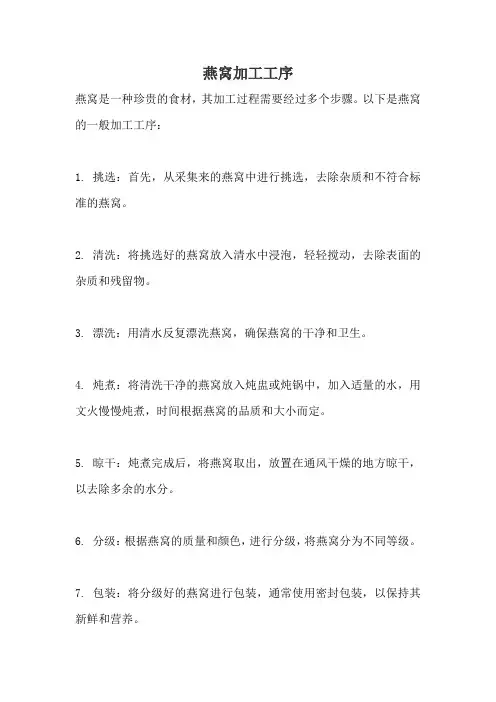 燕窝加工工序

燕窝是一种珍贵的食材，其加工过程需要经过多个步骤。以下是燕窝的一般加工工序：

1. 挑选：首先，从采集来的燕窝中进行挑选，去除杂质和不符合标准的燕窝。

2. 清洗：将挑选好的燕窝放入清水中浸泡，轻轻搅动，去除表面的杂质和残留物。

3. 漂洗：用清水反复漂洗燕窝，确保燕窝的干净和卫生。

4. 炖煮：将清洗干净的燕窝放入炖盅或炖锅中，加入适量的水，用文火慢慢炖煮，时间根据燕窝的品质和大小而定。

5. 晾干：炖煮完成后，将燕窝取出，放置在通风干燥的地方晾干，以去除多余的水分。

6. 分级：根据燕窝的质量和颜色，进行分级，将燕窝分为不同等级。

7. 包装：将分级好的燕窝进行包装，通常使用密封包装，以保持其新鲜和营养。